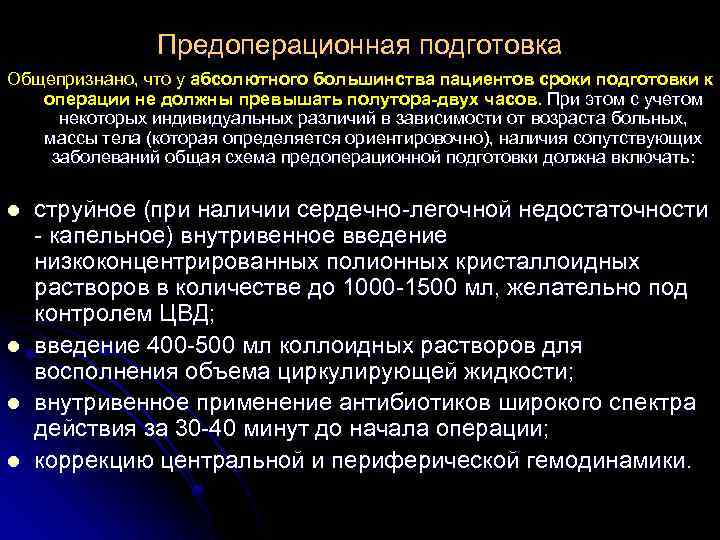 Предоперационная подготовка

Общепризнано, что у абсолютного большинства пациентов сроки подготовки к операции не должны превышать полутора-двух часов. При этом с учетом некоторых индивидуальных различий в зависимости от возраста больных, массы тела (которая определяется ориентировочно), наличия сопутствующих заболеваний общая схема предоперационной подготовки должна включать:

• струйное (при наличии сердечно-легочной недостаточности - капельное) внутривенное введение низкоконцентрированных полионных кристаллоидных растворов в количестве до 1000-1500 мл, желательно под контролем ЦВД;
• введение 400-500 мл коллоидных растворов для восполнения объема циркулирующей жидкости;
• внутривенное применение антибиотиков широкого спектра действия за 30-40 минут до начала операции;
• коррекцию центральной и периферической гемодинамики.